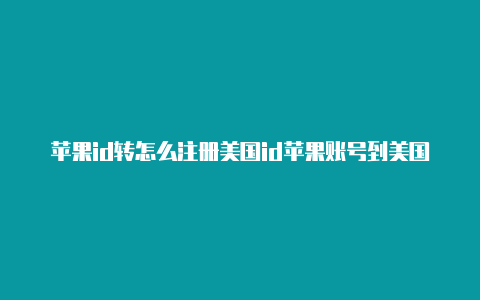 苹果id转怎么注册美国id苹果账号到美国